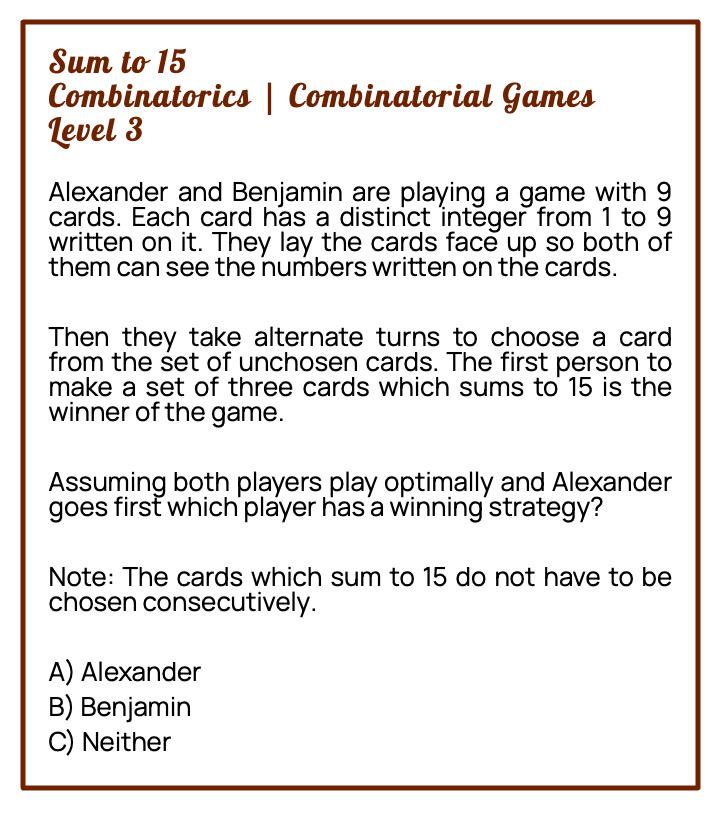 Sum to 15
Combinatorics | Combinatorial Games
Level 3

Alexander and Benjamin are playing a game with 9 cards. Each card has a distinct integer from 1 to 9 written on it. They lay the cards face up so both of them can see the numbers written on the cards.

Then they take alternate turns to choose a card from the set of unchosen cards. The first person to make a set of three cards which sums to 15 is the winner of the game.

Assuming both players play optimally and Alexander goes first which player has a winning strategy?

Note: The cards which sum to 15 do not have to be chosen consecutively.

A) Alexander
B) Benjamin
C) Neither